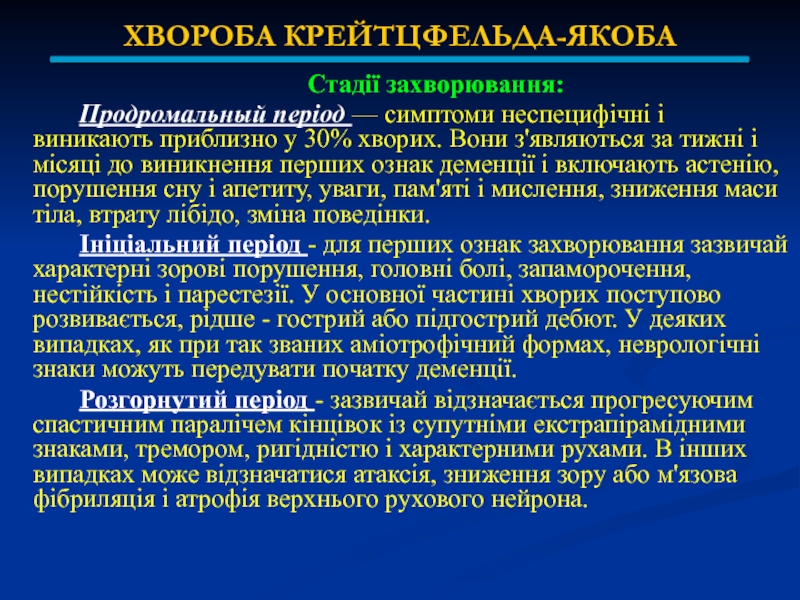 ХВОРОБА КРЕЙТЦФЕЛЬДА-ЯКОБА

Стадії захворювання:

Продромальный період — симптоми неспецифічні і виникають приблизно у 30% хворих. Вони з'являються за тижні і місяці до виникнення перших ознак деменції і включають астенію, порушення сну і апетиту, уваги, пам'яті і мислення, зниження маси тіла, втрату лібідо, зміна поведінки.

Ініціальний період - для перших ознак захворювання зазвичай характерні зорові порушення, головні болі, запаморочення, нестійкість і парестезії. У основної частині хворих поступово розвивається, рідше - гострий або підгострий дебют. У деяких випадках, як при так званих аміотрофічний формах, неврологічні знаки можуть передувати початку деменції.

Розгорнутий період - зазвичай відзначається прогресуючим спастичним паралічем кінцівок із супутніми екстрапірамідними знаками, тремором, ригідністю і характерними рухами. В інших випадках може відзначатися атаксія, зниження зору або м'язова фібриляція і атрофія верхнього рухового нейрона.